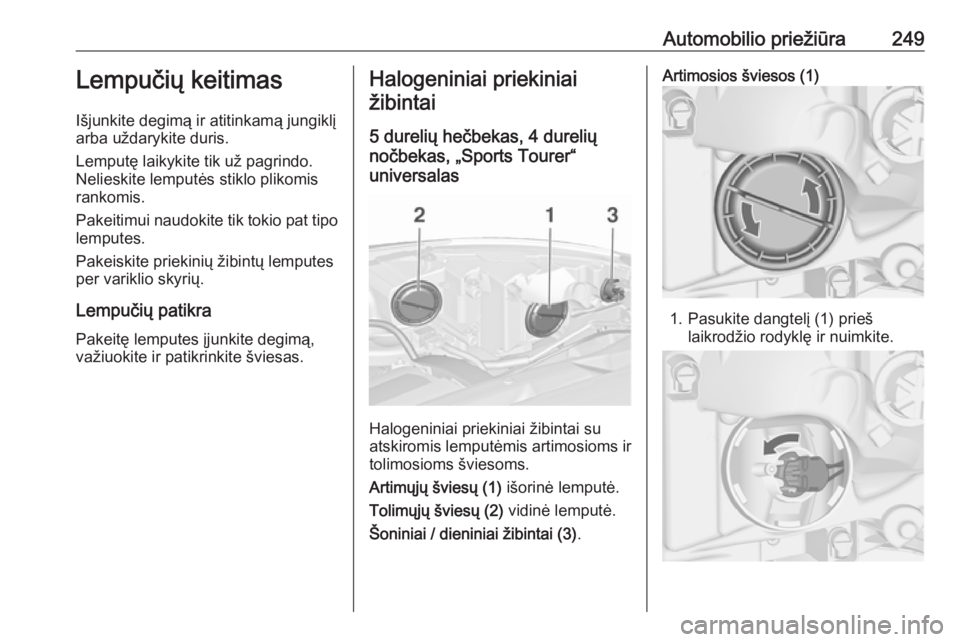 Automobilio priežiūra 249

Lempučių keitimas

Išjunkite degimą ir atitinkamą jungiklį arba uždarykite duris.

Lemputę laikykite tik už pagrindo. Nelieskite lemputės stiklo plikomis rankomis.

Pakeitimui naudokite tik tokio pat tipo lemputes.

Pakeiskite priekinių žibintų lemputes per variklio skyrių.

Lempučių patikra

Pakeitę lemputes įjunkite degimą, važiuokite ir patikrinkite šviesas.

Halogeniniai priekiniai žibintai

5 durelių hečbekas, 4 durelių nočbekas, „Sports Tourer“ universalas

2 1 3

Halogeniniai priekiniai žibintai su atskiromis lemputėmis artimosioms ir tolimosioms šviesoms.

Artimųjų šviesų (1) išorinė lemputė.

Tolimųjų šviesų (2) vidinė lemputė.

Šoniniai / dieniniai žibintai (3).

Artimosios šviesos (1)

1. Pasukite dangtelį (1) prieš laikrodžio rodyklę ir nuimkite.

carmanualsonline.info